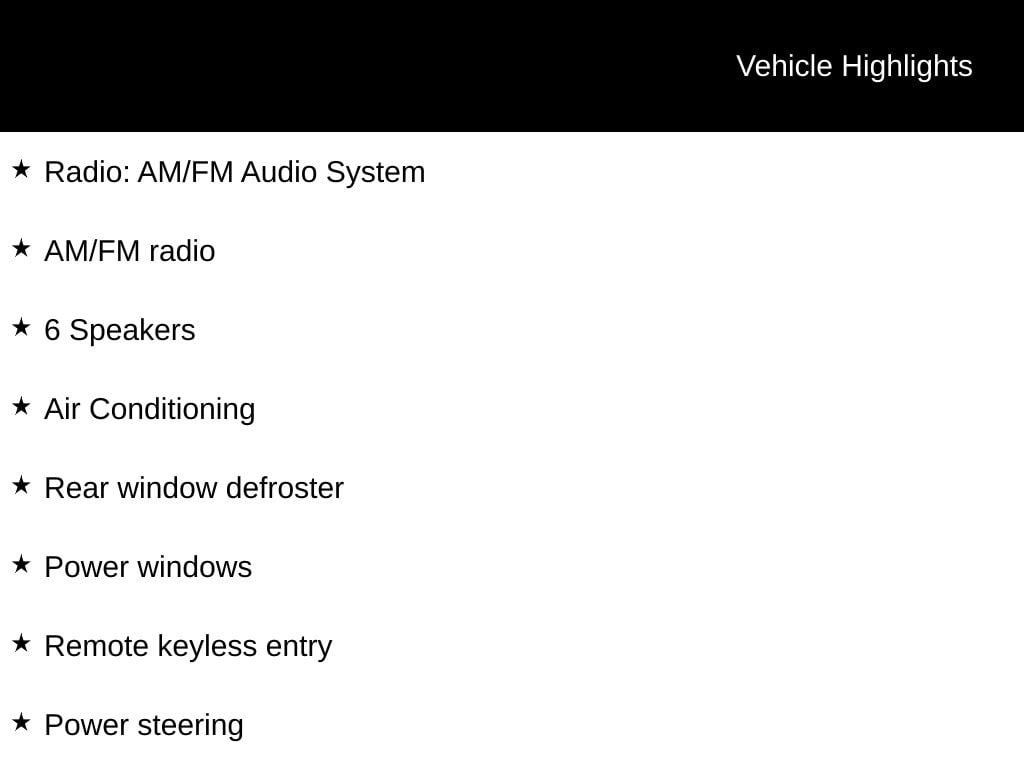 Vehicle Highlights

★ Radio: AM/FM Audio System

★ AM/FM radio

★ 6 Speakers

★ Air Conditioning

★ Rear window defroster

★ Power windows

★ Remote keyless entry

★ Power steering